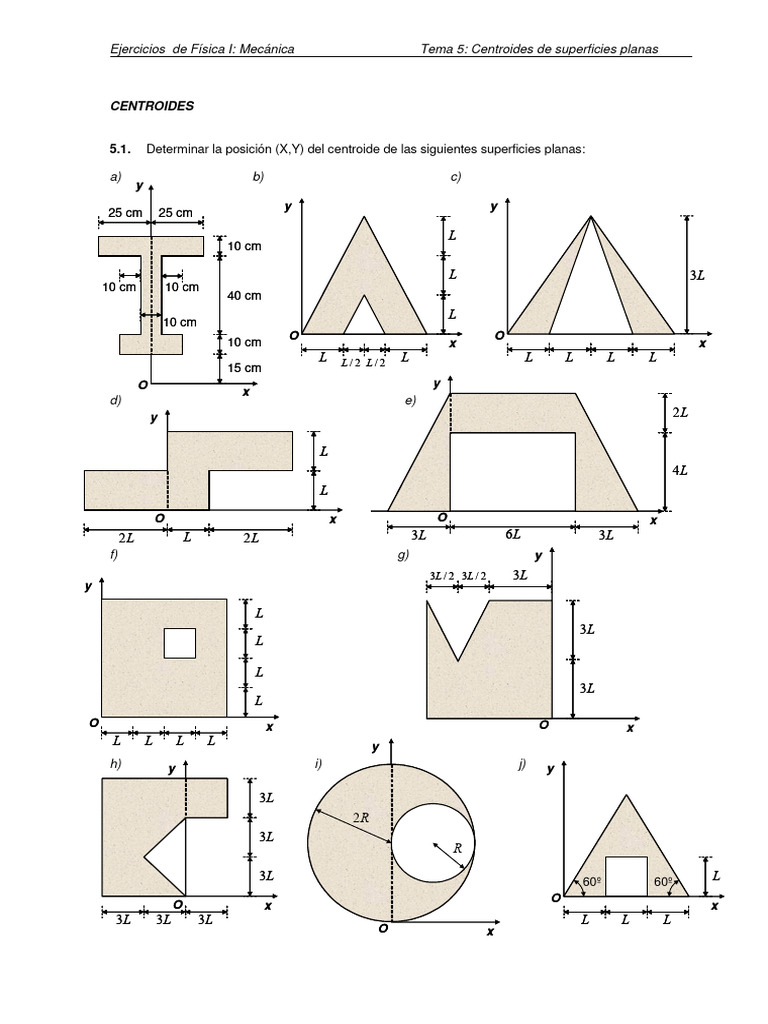 Ejercicios de Física I: Mecánica    Tema 5: Centroides de superficies planas

CENTROIDES

5.1. Determinar la posición (X,Y) del centroide de las siguientes superficies planas:

a)
y
25 cm  25 cm
10 cm
10 cm  10 cm
40 cm
10 cm
10 cm
15 cm
O  x

b)
y
$L$
$L$
$L$
O  x
$L$  $L/2$  $L/2$  $L$

c)
y
$3L$
O  x
$L$  $L$  $L$  $L$

d)
y
$L$
$L$
O  x
$2L$  $L$  $2L$

e)
y
$2L$
$4L$
O  x
$3L$  $6L$  $3L$

f)
y
$L$
$L$
$L$
$L$
O  x
$L$  $L$  $L$  $L$

g)
y
$3L/2$  $3L/2$  $3L$
$3L$
$3L$
O  x

h)
y
$3L$
$3L$
$3L$
O  x
$3L$  $3L$  $3L$

i)
y
$2R$
$R$
O  x

j)
y
60º  60º
$L$
O  x
$L$  $L$  $L$